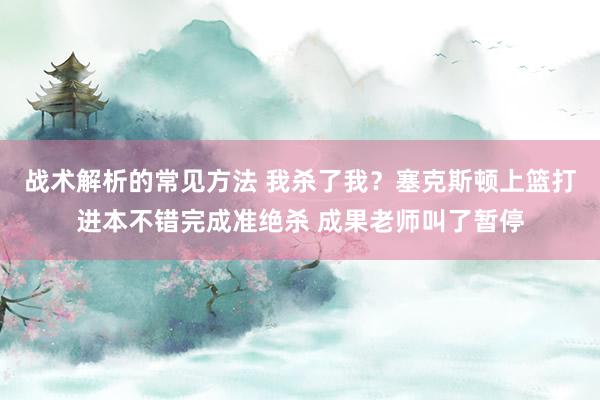 战术解析的常见方法 我杀了我？塞克斯顿上篮打进本不错完成准绝杀 成果老师叫了暂停